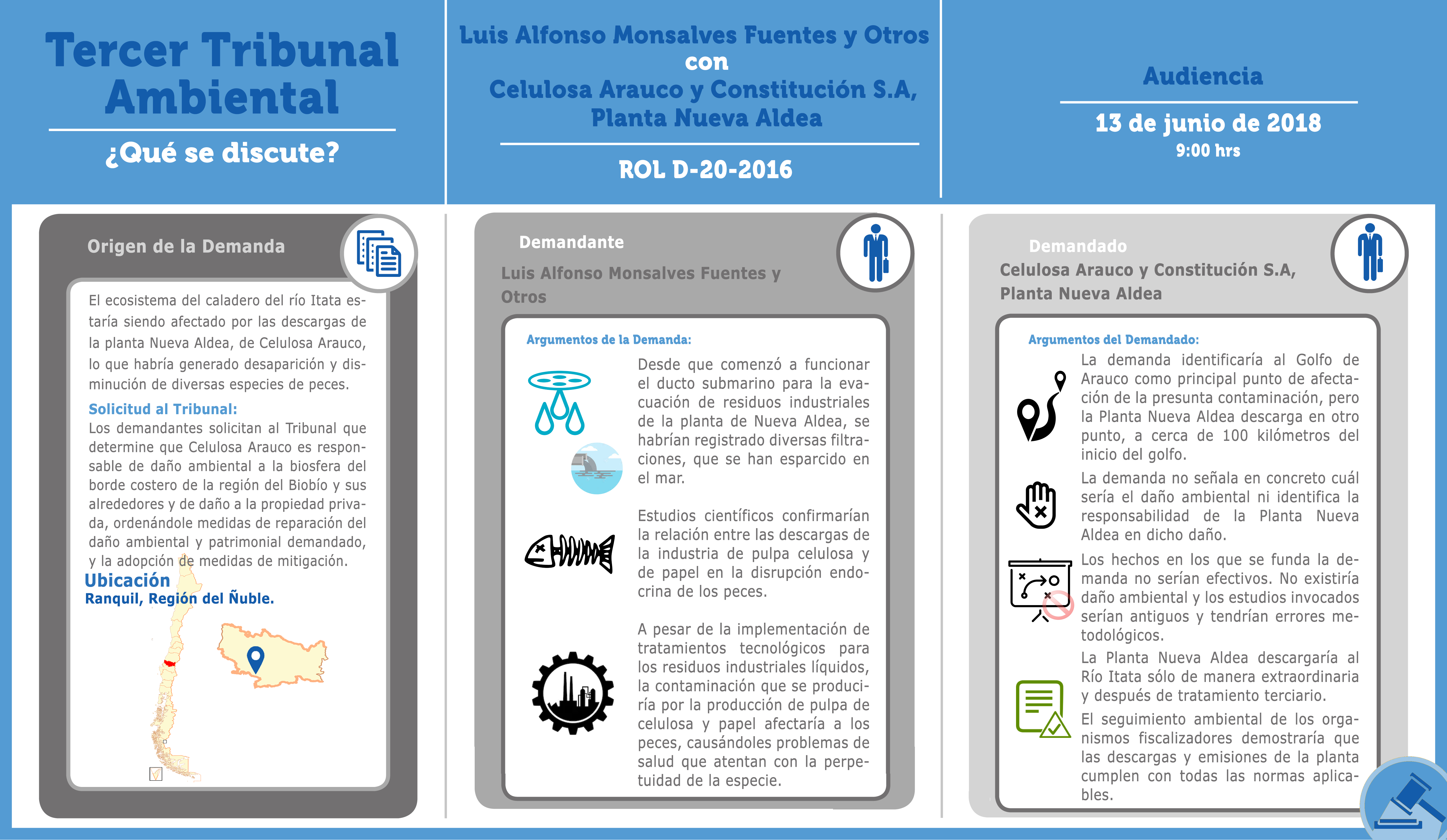 Tercer Tribunal Ambiental

¿Qué se discute?

Luis Alfonso Monsalves Fuentes y Otros con Celulosa Arauco y Constitución S.A, Planta Nueva Aldea

ROL D-20-2016

Audiencia

13 de junio de 2018
9:00 hrs

Origen de la Demanda

El ecosistema del caladero del río Itata estaría siendo afectado por las descargas de la planta Nueva Aldea, de Celulosa Arauco, lo que habría generado desaparición y disminución de diversas especies de peces.

Solicitud al Tribunal:
Los demandantes solicitan al Tribunal que determine que Celulosa Arauco es responsable de daño ambiental a la biosfera del borde costero de la región del Biobío y sus alrededores y de daño a la propiedad privada, ordenándole medidas de reparación del daño ambiental y patrimonial demandado, y la adopción de medidas de mitigación.

Ubicación
Ranquil, Región del Ñuble.

Demandante
Luis Alfonso Monsalves Fuentes y Otros

Argumentos de la Demanda:

Desde que comenzó a funcionar el ducto submarino para la evacuación de residuos industriales de la planta de Nueva Aldea, se habrían registrado diversas filtraciones, que se han esparcido en el mar.

Estudios científicos confirmarían la relación entre las descargas de la industria de pulpa celulosa y de papel en la disrupción endocrina de los peces.

A pesar de la implementación de tratamientos tecnológicos para los residuos industriales líquidos, la contaminación que se produciría por la producción de pulpa de celulosa y papel afectaría a los peces, causándoles problemas de salud que atentan con la perpetuidad de la especie.

Demandado
Celulosa Arauco y Constitución S.A, Planta Nueva Aldea

Argumentos del Demandado:

La demanda identificaría al Golfo de Arauco como principal punto de afectación de la presunta contaminación, pero la Planta Nueva Aldea descarga en otro punto, a cerca de 100 kilómetros del inicio del golfo.

La demanda no señala en concreto cuál sería el daño ambiental ni identifica la responsabilidad de la Planta Nueva Aldea en dicho daño.

Los hechos en los que se funda la demanda no serían efectivos. No existiría daño ambiental y los estudios invocados serían antiguos y tendrían errores metodológicos.

La Planta Nueva Aldea descargaría al Río Itata sólo de manera extraordinaria y después de tratamiento terciario.

El seguimiento ambiental de los organismos fiscalizadores demostraría que las descargas y emisiones de la planta cumplen con todas las normas aplicables.